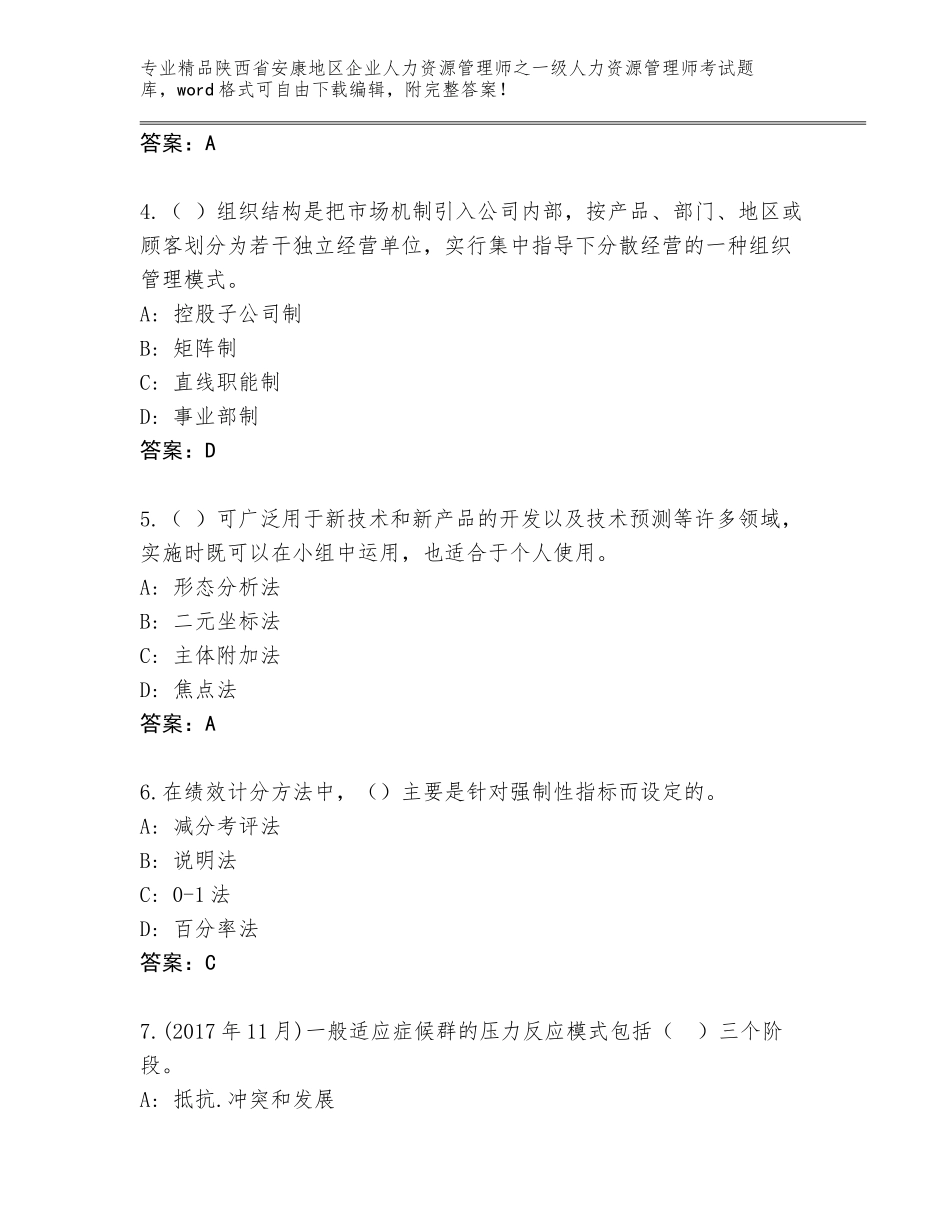 专业精品陕西省安康地区企业人力资源管理师之一级人力资源管理师考试题库，word格式可自由下载编辑，附完整答案！

答案：A

4.（ ）组织结构是把市场机制引入公司内部，按产品、部门、地区或顾客划分为若干独立经营单位，实行集中指导下分散经营的一种组织管理模式。
A：控股子公司制
B：矩阵制
C：直线职能制
D：事业部制
答案：D

5.（ ）可广泛用于新技术和新产品的开发以及技术预测等许多领域，实施时既可以在小组中运用，也适合于个人使用。
A：形态分析法
B：二元坐标法
C：主体附加法
D：焦点法
答案：A

6.在绩效计分方法中，（）主要是针对强制性指标而设定的。
A：减分考评法
B：说明法
C：0-1法
D：百分率法
答案：C

7.(2017年11月)一般适应症候群的压力反应模式包括（ ）三个阶段。
A：抵抗.冲突和发展